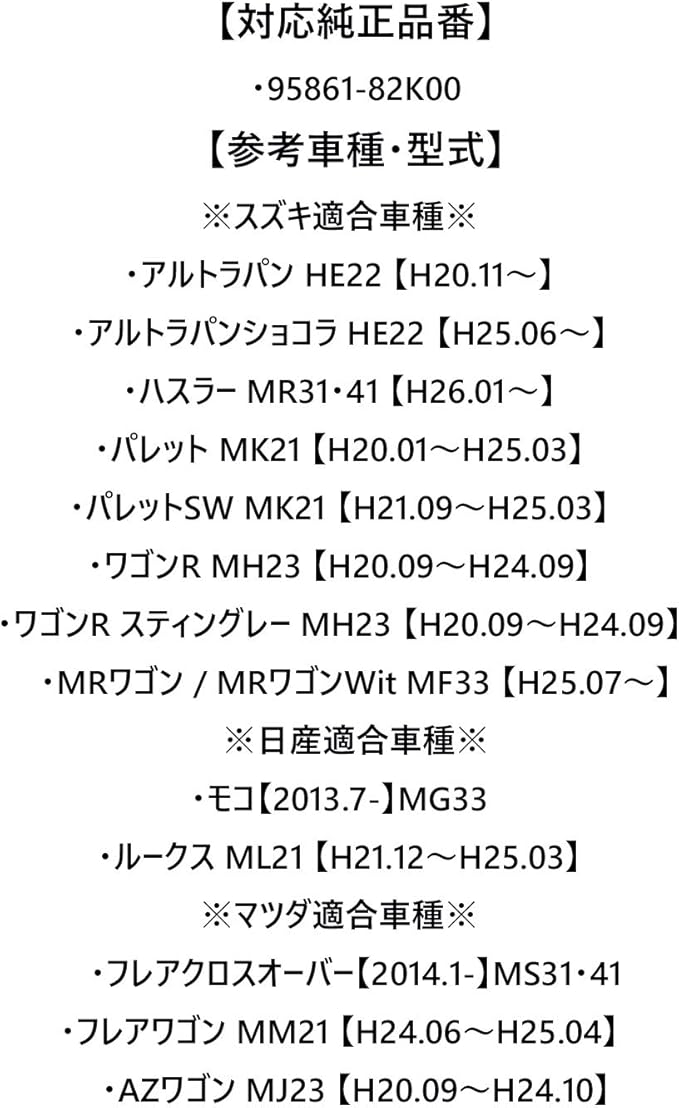 【対応純正品番】

・95861-82K00

【参考車種・型式】

※スズキ適合車種※

・アルトラパン HE22【H20.11～】

・アルトラパンショコラ HE22【H25.06～】

・ハスラー MR31・41【H26.01～】

・パレット MK21【H20.01～H25.03】

・パレットSW MK21【H21.09～H25.03】

・ワゴンR MH23【H20.09～H24.09】

・ワゴンR スティングレー MH23【H20.09～H24.09】

・MRワゴン / MRワゴンWit MF33【H25.07～】

※日産適合車種※

・モコ【2013.7-】MG33

・ルークス ML21【H21.12～H25.03】

※マツダ適合車種※

・フレアクロスオーバー【2014.1-】MS31・41

・フレアワゴン MM21【H24.06～H25.04】

・AZワゴン MJ23【H20.09～H24.10】